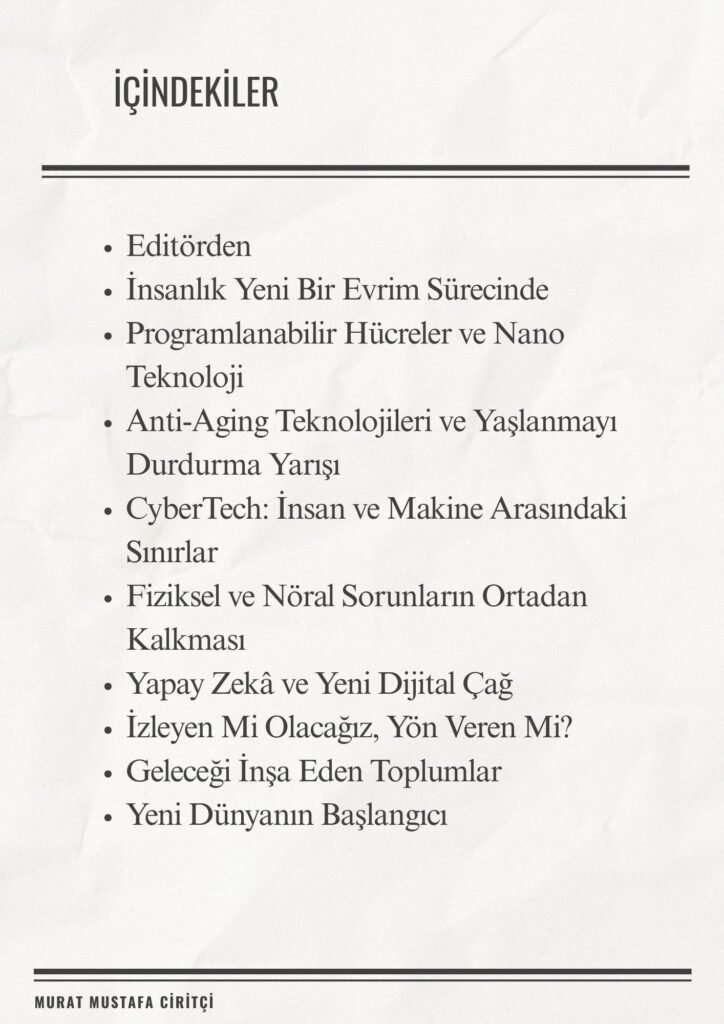 İÇİNDEKİLER

• Editörden
• İnsanlık Yeni Bir Evrim Sürecinde
• Programlanabilir Hücreler ve Nano Teknoloji
• Anti-Aging Teknolojileri ve Yaşlanmayı Durdurma Yarışı
• CyberTech: İnsan ve Makine Arasındaki Sınırlar
• Fiziksel ve Nöral Sorunların Ortadan Kalkması
• Yapay Zekâ ve Yeni Dijital Çağ
• İzleyen Mi Olacağız, Yön Veren Mi?
• Geleceği İnşa Eden Toplumlar
• Yeni Dünyanın Başlangıcı

MURAT MUSTAFA CİRİTÇİ